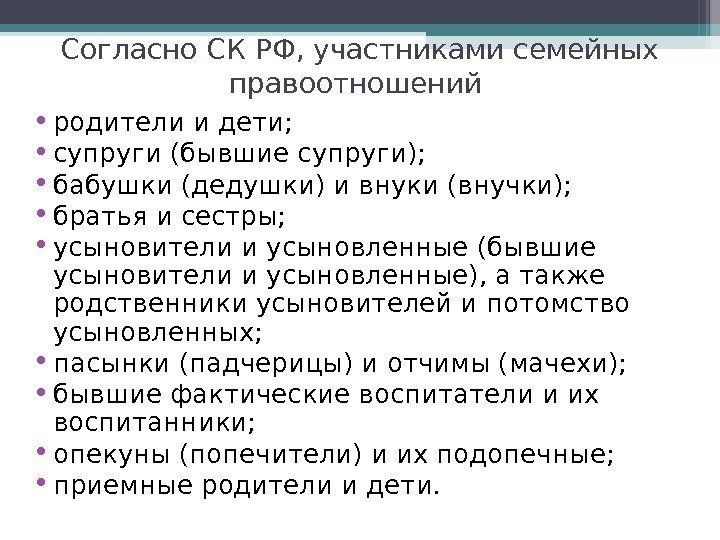 Согласно СК РФ, участниками семейных правоотношений

• родители и дети;
• супруги (бывшие супруги);
• бабушки (дедушки) и внуки (внучки);
• братья и сестры;
• усыновители и усыновленные (бывшие усыновители и усыновленные), а также родственники усыновителей и потомство усыновленных;
• пасынки (падчерицы) и отчимы (мачехи);
• бывшие фактические воспитатели и их воспитанники;
• опекуны (попечители) и их подопечные;
• приемные родители и дети.